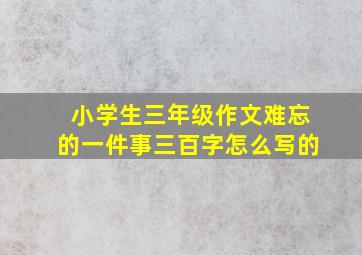 小学生三年级作文难忘的一件事三百字怎么写的